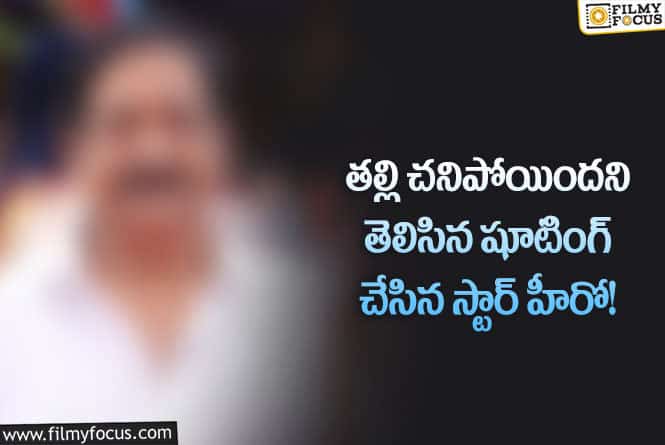 FILMY FOCUS

తల్లి చనిపోయిందని
తెలిసిన షూటింగ్
చేసిన స్టార్ హీరో!

www.filmyfocus.com